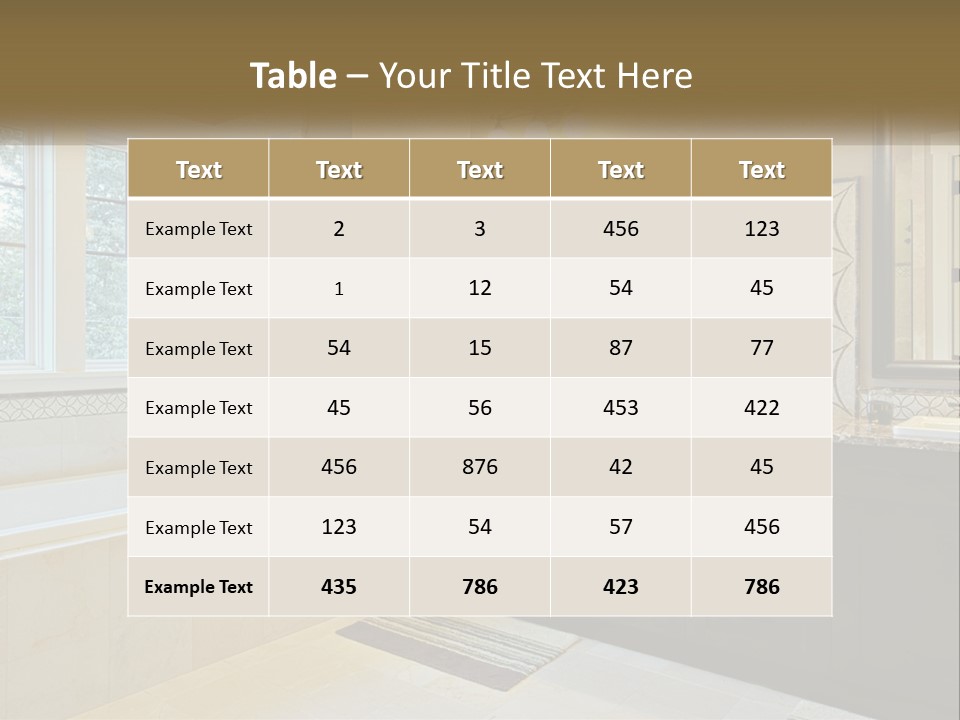 Table – Your Title Text Here

| Text | Text | Text | Text | Text |
|---|---|---|---|---|
| Example Text | 2 | 3 | 456 | 123 |
| Example Text | 1 | 12 | 54 | 45 |
| Example Text | 54 | 15 | 87 | 77 |
| Example Text | 45 | 56 | 453 | 422 |
| Example Text | 456 | 876 | 42 | 45 |
| Example Text | 123 | 54 | 57 | 456 |
| Example Text | 435 | 786 | 423 | 786 |